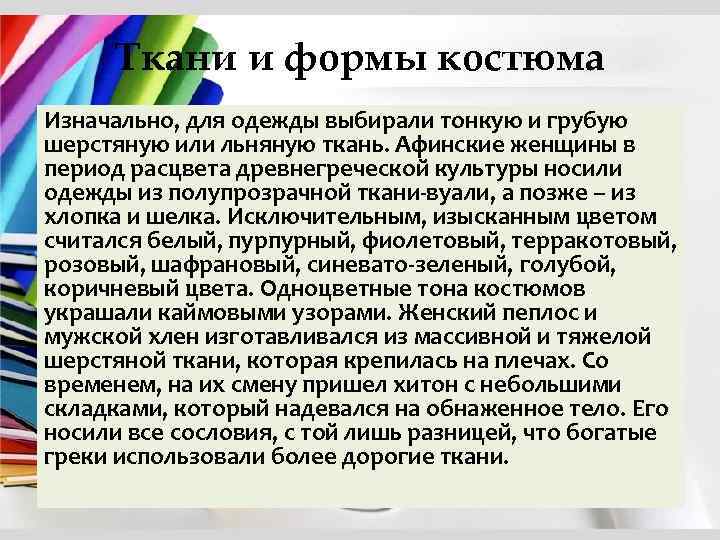 Ткани и формы костюма

Изначально, для одежды выбирали тонкую и грубую шерстяную или льняную ткань. Афинские женщины в период расцвета древнегреческой культуры носили одежды из полупрозрачной ткани-вуали, а позже – из хлопка и шелка. Исключительным, изысканным цветом считался белый, пурпурный, фиолетовый, терракотовый, розовый, шафрановый, синевато-зеленый, голубой, коричневый цвета. Одноцветные тона костюмов украшали каймовыми узорами. Женский пеплос и мужской хлен изготавливался из массивной и тяжелой шерстяной ткани, которая крепилась на плечах. Со временем, на их смену пришел хитон с небольшими складками, который надевался на обнаженное тело. Его носили все сословия, с той лишь разницей, что богатые греки использовали более дорогие ткани.